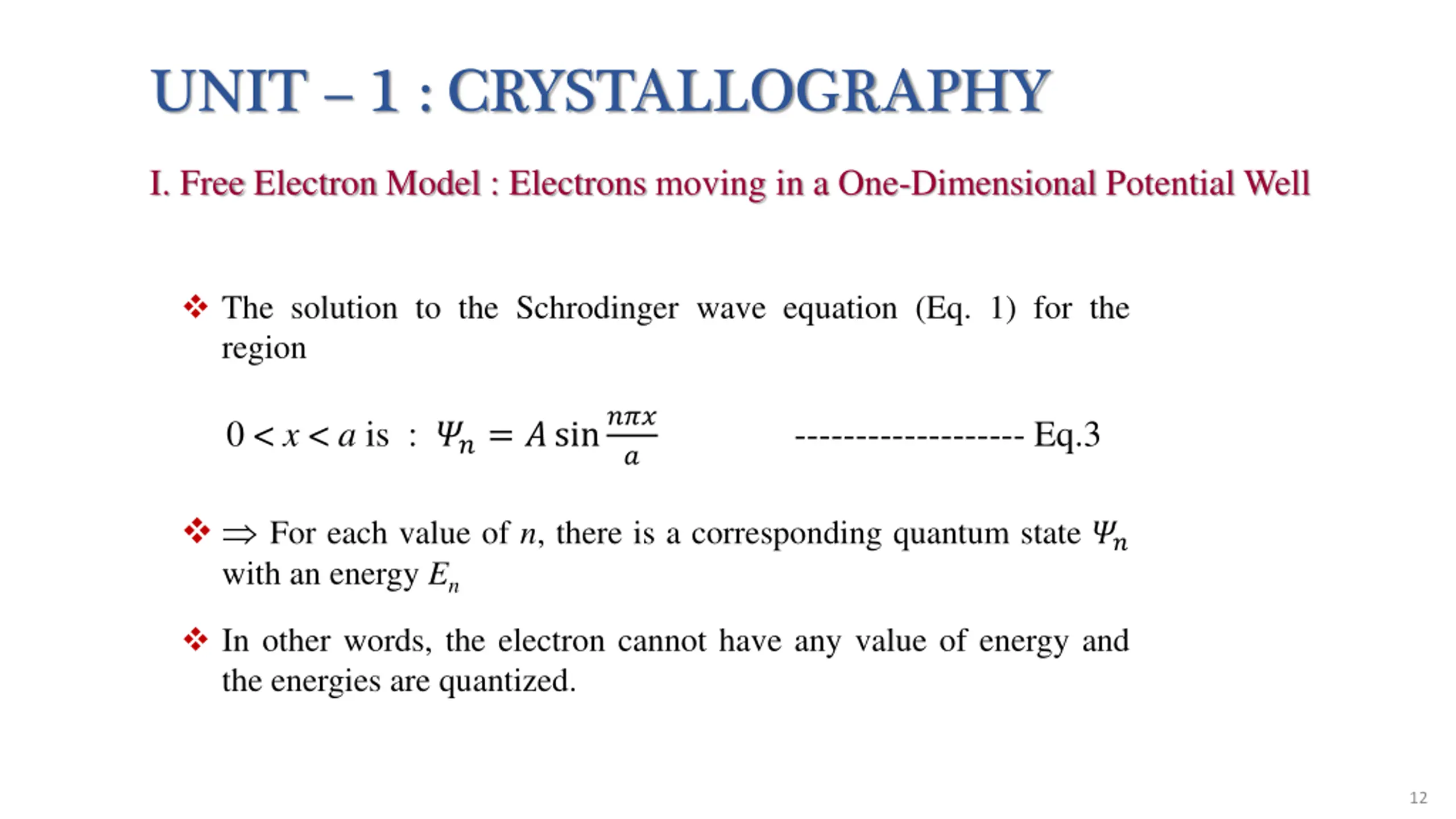 UNIT – 1 : CRYSTALLOGRAPHY

I. Free Electron Model : Electrons moving in a One-Dimensional Potential Well

❖ The solution to the Schrodinger wave equation (Eq. 1) for the region

$0 < x < a$ is : $\Psi_n = A \sin \frac{n\pi x}{a}$ ------------------- Eq.3

❖ $\Rightarrow$ For each value of $n$, there is a corresponding quantum state $\Psi_n$ with an energy $E_n$

❖ In other words, the electron cannot have any value of energy and the energies are quantized.

12